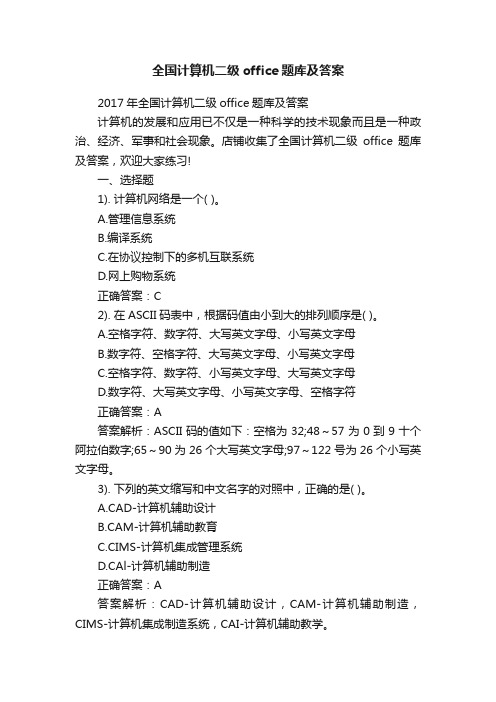 全国计算机二级 office 题库及答案

2017 年全国计算机二级 office 题库及答案

计算机的发展和应用已不仅是一种科学的技术现象而且是一种政治、经济、军事和社会现象。店铺收集了全国计算机二级 office 题库及答案，欢迎大家练习!

一、选择题

1). 计算机网络是一个( )。

A.管理信息系统

B.编译系统

C.在协议控制下的多机互联系统

D.网上购物系统

正确答案：C

2). 在 ASCII 码表中，根据码值由小到大的排列顺序是( )。

A.空格字符、数字符、大写英文字母、小写英文字母

B.数字符、空格字符、大写英文字母、小写英文字母

C.空格字符、数字符、小写英文字母、大写英文字母

D.数字符、大写英文字母、小写英文字母、空格字符

正确答案：A

答案解析：ASCII 码的值如下：空格为 32;48～57 为 0 到 9 十个阿拉伯数字;65～90 为 26 个大写英文字母;97～122 号为 26 个小写英文字母。

3). 下列的英文缩写和中文名字的对照中，正确的是( )。

A.CAD-计算机辅助设计

B.CAM-计算机辅助教育

C.CIMS-计算机集成管理系统

D.CAI-计算机辅助制造

正确答案：A

答案解析：CAD-计算机辅助设计，CAM-计算机辅助制造，CIMS-计算机集成制造系统，CAI-计算机辅助教学。